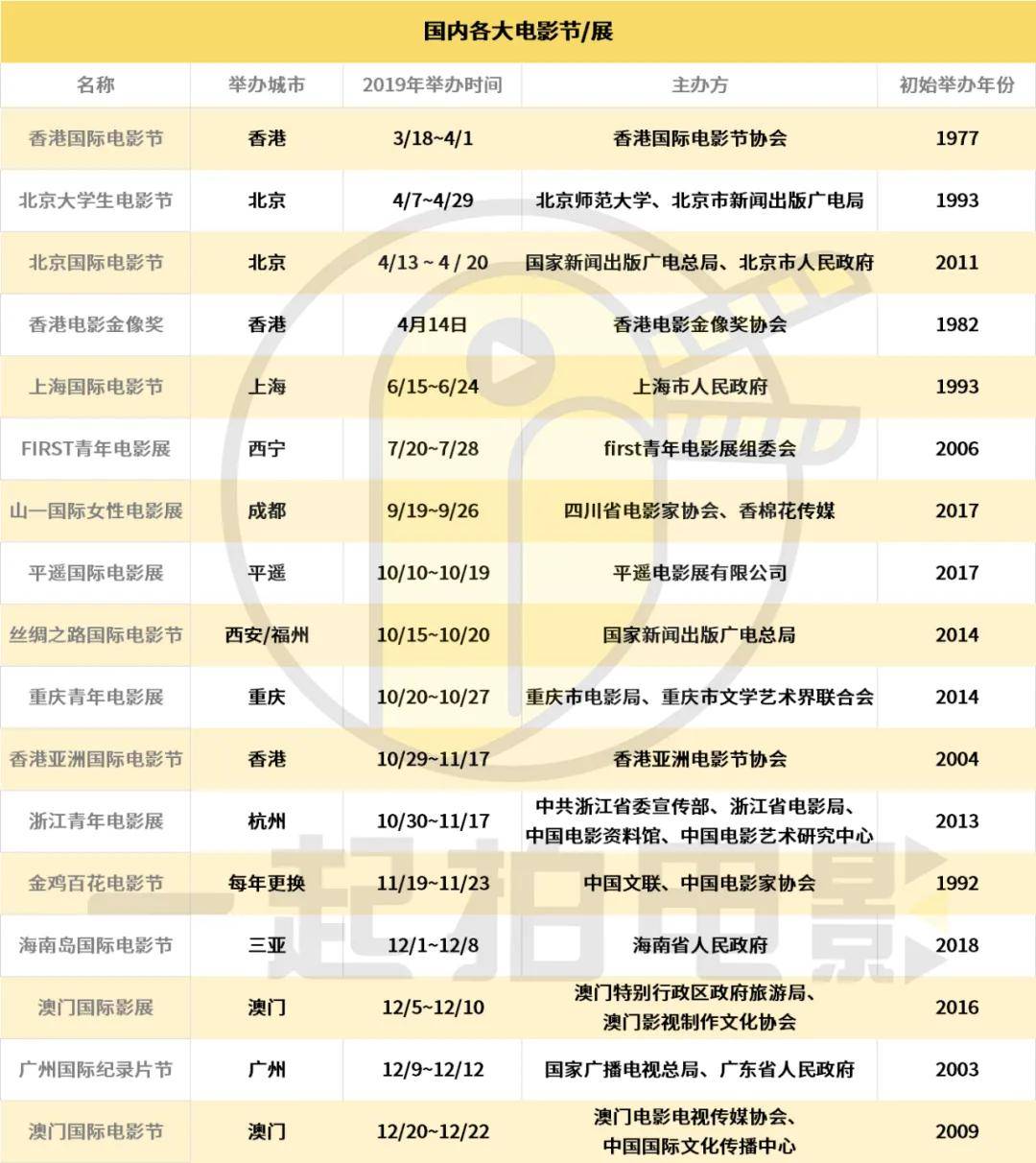 国内各大电影节/展

| 名称 | 举办城市 | 2019年举办时间 | 主办方 | 初始举办年份 |
|---|---|---|---|---|
| 香港国际电影节 | 香港 | 3/18~4/1 | 香港国际电影节协会 | 1977 |
| 北京大学生电影节 | 北京 | 4/7~4/29 | 北京师范大学、北京市新闻出版广电局 | 1993 |
| 北京国际电影节 | 北京 | 4/13 ~ 4 / 20 | 国家新闻出版广电总局、北京市人民政府 | 2011 |
| 香港电影金像奖 | 香港 | 4月14日 | 香港电影金像奖协会 | 1982 |
| 上海国际电影节 | 上海 | 6/15~6/24 | 上海市人民政府 | 1993 |
| FIRST青年电影展 | 西宁 | 7/20~7/28 | first青年电影展组委会 | 2006 |
| 山一国际女性电影展 | 成都 | 9/19~9/26 | 四川省电影家协会、香棉花传媒 | 2017 |
| 平遥国际电影展 | 平遥 | 10/10~10/19 | 平遥电影展有限公司 | 2017 |
| 丝绸之路国际电影节 | 西安/福州 | 10/15~10/20 | 国家新闻出版广电总局 | 2014 |
| 重庆青年电影展 | 重庆 | 10/20~10/27 | 重庆市电影局、重庆市文学艺术界联合会 | 2014 |
| 香港亚洲国际电影节 | 香港 | 10/29~11/17 | 香港亚洲电影节协会 | 2004 |
| 浙江青年电影展 | 杭州 | 10/30~11/17 | 中共浙江省委宣传部、浙江省电影局、中国电影资料馆、中国电影艺术研究中心 | 2013 |
| 金鸡百花电影节 | 每年更换 | 11/19~11/23 | 中国文联、中国电影家协会 | 1992 |
| 海南岛国际电影节 | 三亚 | 12/1~12/8 | 海南省人民政府 | 2018 |
| 澳门国际影展 | 澳门 | 12/5~12/10 | 澳门特别行政区政府旅游局、澳门影视制作文化协会 | 2016 |
| 广州国际纪录片节 | 广州 | 12/9~12/12 | 国家广播电视总局、广东省人民政府 | 2003 |
| 澳门国际电影节 | 澳门 | 12/20~12/22 | 澳门电影电视传媒协会、中国国际文化传播中心 | 2009 |

一起拍电影